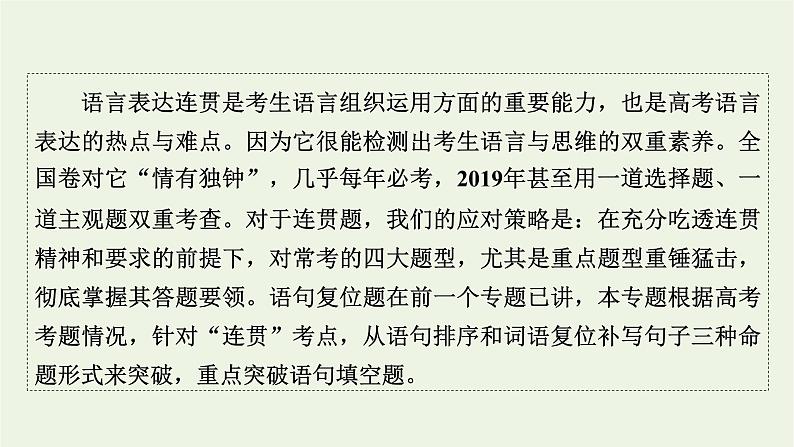 语言表达连贯是考生语言组织运用方面的重要能力，也是高考语言表达的热点与难点。因为它很能检测出考生语言与思维的双重素养。全国卷对它“情有独钟”，几乎每年必考，2019年甚至用一道选择题、一道主观题双重考查。对于连贯题，我们的应对策略是：在充分吃透连贯精神和要求的前提下，对常考的四大题型，尤其是重点题型重锤猛击，彻底掌握其答题要领。语句复位题在前一个专题已讲，本专题根据高考考题情况，针对“连贯”考点，从语句排序和词语复位补写句子三种命题形式来突破，重点突破语句填空题。